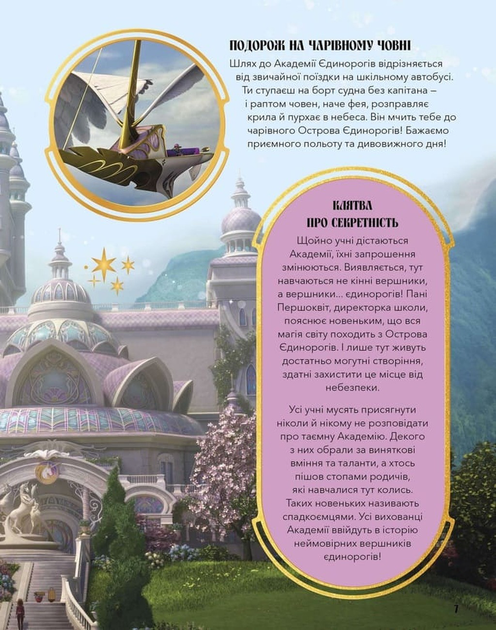 ПОДОРОЖ НА ЧАРІВНОМУ ЧОВНІ

Шлях до Академії Єдинорогів відрізняється від звичайної поїздки на шкільному автобусі. Ти ступаєш на борт судна без капітана – і раптом човен, наче фея, розправляє крила й пурхає в небеса. Він мчить тебе до чарівного Острова Єдинорогів! Бажаємо приємного польоту та дивовижного дня!

КЛЯТВА ПРО СЕКРЕТНІСТЬ

Щойно учні дістаються Академії, їхні запрошення змінюються. Виявляється, тут навчаються не кінні вершники, а вершники... єдинорогів! Пані Першоквіт, директорка школи, пояснює новеньким, що вся магія світу походить з Острова Єдинорогів. І лише тут живуть достатньо могутні створіння, здатні захистити це місце від небезпеки.

Усі учні мусять присягнути ніколи й нікому не розповідати про таємну Академію. Декого з них обрали за виняткові вміння та таланти, а хтось пішов стопами родичів, які навчалися тут колись. Таких новеньких називають спадкоємцями. Усі вихованці Академії ввійдуть в історію неймовірних вершників єдинорогів!

7